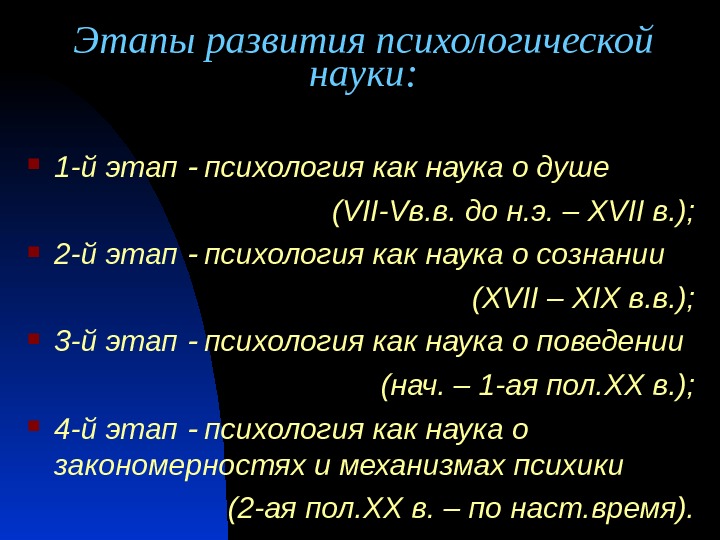 Этапы развития психологической науки:

1-й этап - психология как наука о душе (VII-Vв.в. до н.э. – XVII в.);

2-й этап - психология как наука о сознании (XVII – XIX в.в.);

3-й этап - психология как наука о поведении (нач. – 1-ая пол.XX в.);

4-й этап - психология как наука о закономерностях и механизмах психики (2-ая пол.XX в. – по наст.время).